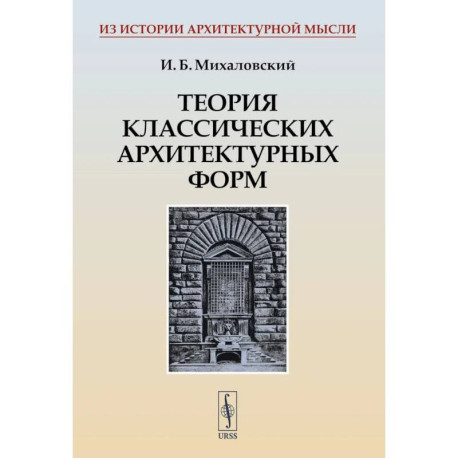 ИЗ ИСТОРИИ АРХИТЕКТУРНОЙ МЫСЛИ

И. Б. Михаловский

ТЕОРИЯ КЛАССИЧЕСКИХ АРХИТЕКТУРНЫХ ФОРМ

URSS